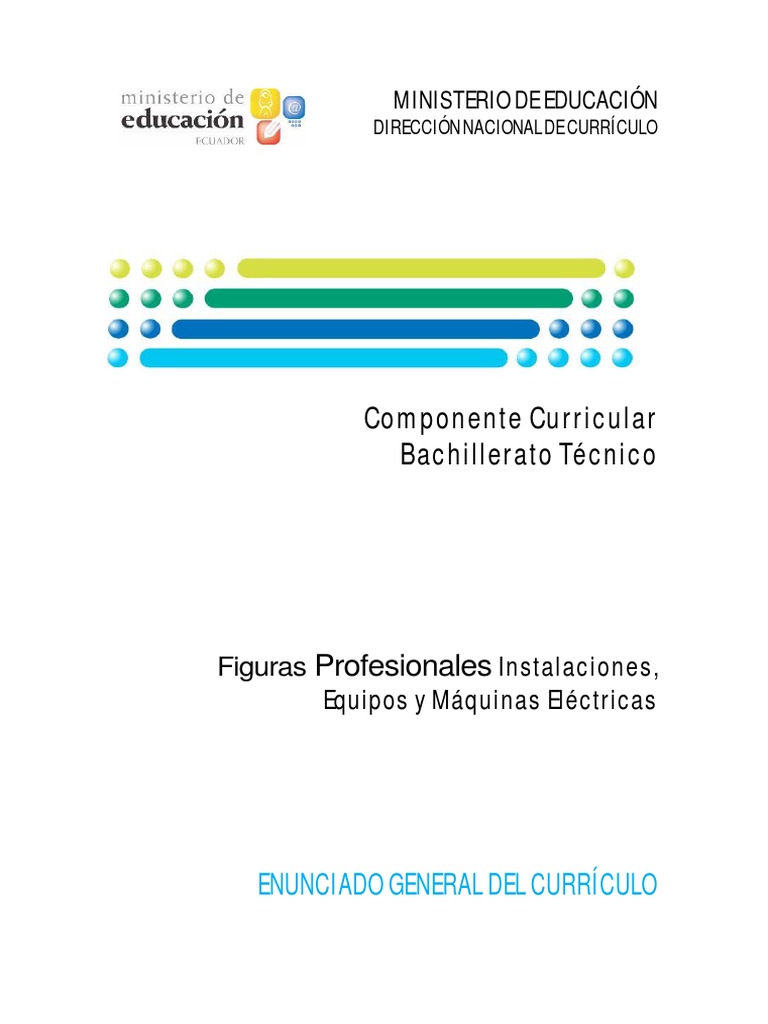 ministerio de
educación
ECUADOR

MINISTERIO DE EDUCACIÓN
DIRECCIÓN NACIONAL DE CURRÍCULO

Componente Curricular
Bachillerato Técnico

Figuras Profesionales Instalaciones,
Equipos y Máquinas Eléctricas

ENUNCIADO GENERAL DEL CURRÍCULO